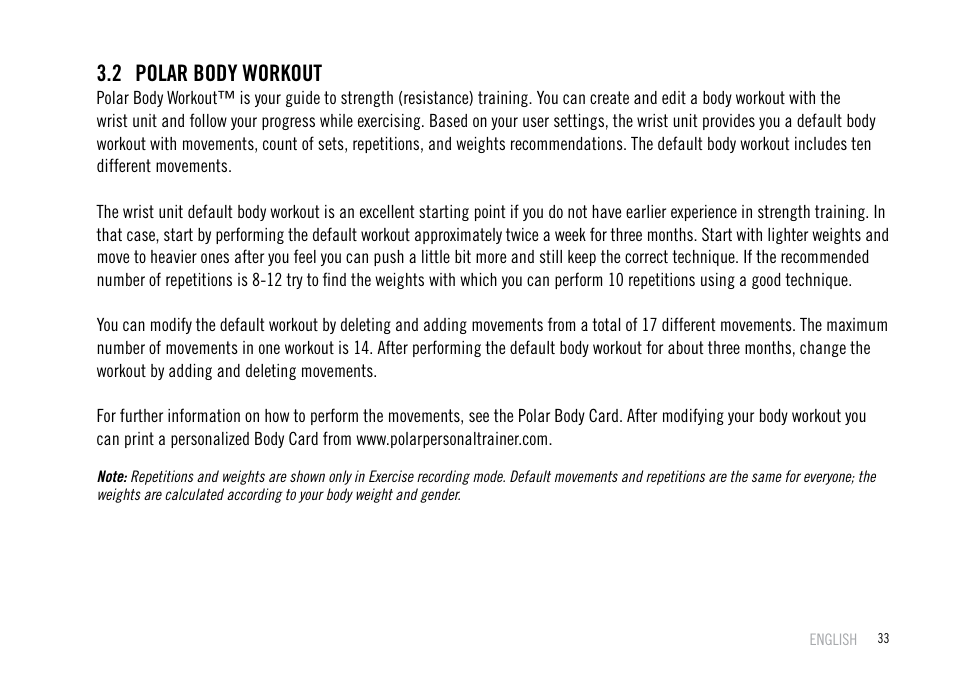 3.2 POLAR BODY WORKOUT

Polar Body Workout™ is your guide to strength (resistance) training. You can create and edit a body workout with the wrist unit and follow your progress while exercising. Based on your user settings, the wrist unit provides you a default body workout with movements, count of sets, repetitions, and weights recommendations. The default body workout includes ten different movements.

The wrist unit default body workout is an excellent starting point if you do not have earlier experience in strength training. In that case, start by performing the default workout approximately twice a week for three months. Start with lighter weights and move to heavier ones after you feel you can push a little bit more and still keep the correct technique. If the recommended number of repetitions is 8-12 try to find the weights with which you can perform 10 repetitions using a good technique.

You can modify the default workout by deleting and adding movements from a total of 17 different movements. The maximum number of movements in one workout is 14. After performing the default body workout for about three months, change the workout by adding and deleting movements.

For further information on how to perform the movements, see the Polar Body Card. After modifying your body workout you can print a personalized Body Card from www.polarpersonaltrainer.com.

Note: Repetitions and weights are shown only in Exercise recording mode. Default movements and repetitions are the same for everyone; the weights are calculated according to your body weight and gender.

ENGLISH 33